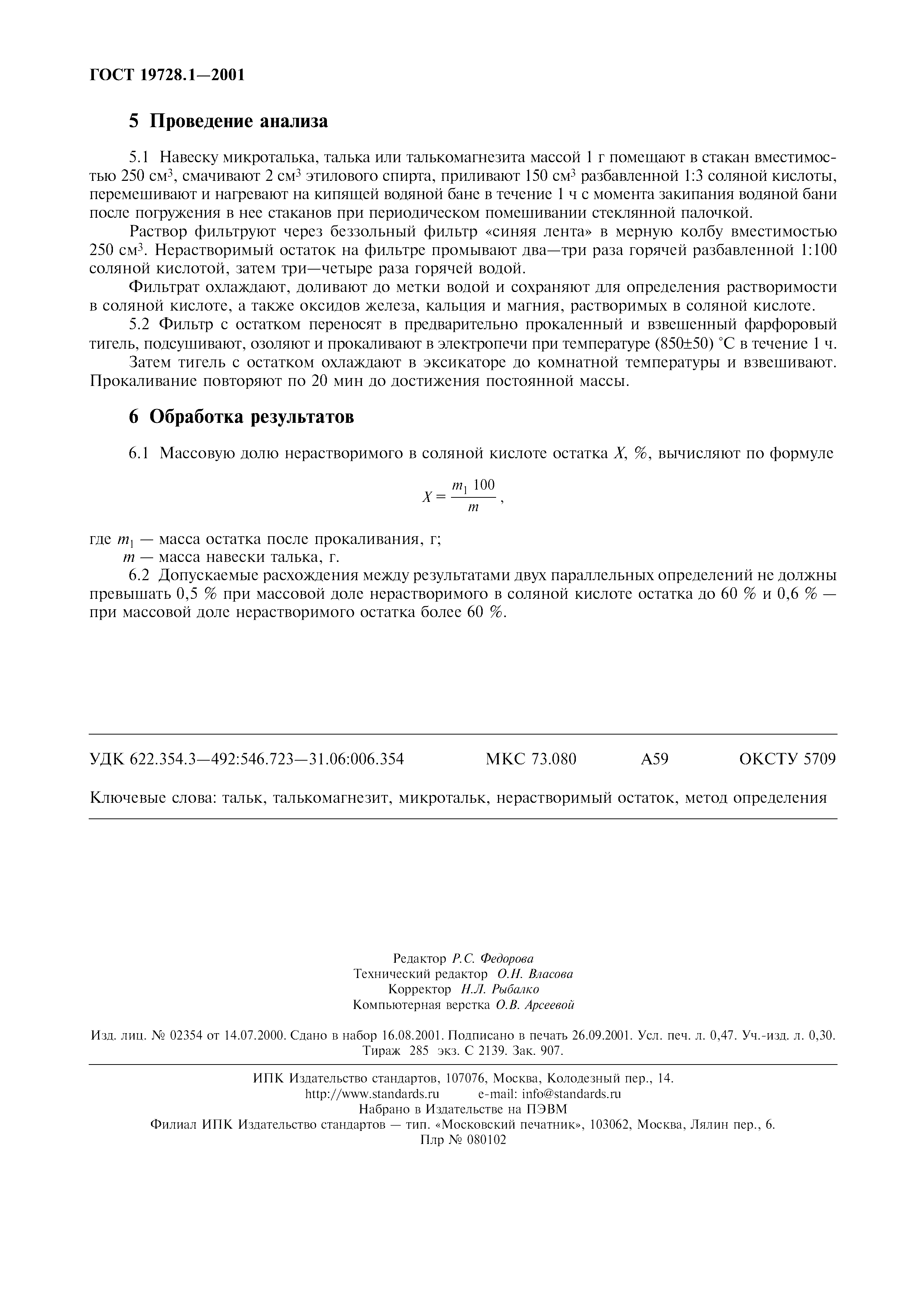 ГОСТ 19728.1—2001

5 Проведение анализа

5.1 Навеску микроталька, талька или талькомагнезита массой 1 г помещают в стакан вместимостью 250 см$^3$, смачивают 2 см$^3$ этилового спирта, приливают 150 см$^3$ разбавленной 1:3 соляной кислоты, перемешивают и нагревают на кипящей водяной бане в течение 1 ч с момента закипания водяной бани после погружения в нее стаканов при периодическом помешивании стеклянной палочкой.

Раствор фильтруют через беззольный фильтр «синяя лента» в мерную колбу вместимостью 250 см$^3$. Нерастворимый остаток на фильтре промывают два—три раза горячей разбавленной 1:100 соляной кислотой, затем три—четыре раза горячей водой.

Фильтрат охлаждают, доливают до метки водой и сохраняют для определения растворимости в соляной кислоте, а также оксидов железа, кальция и магния, растворимых в соляной кислоте.

5.2 Фильтр с остатком переносят в предварительно прокаленный и взвешенный фарфоровый тигель, подсушивают, озоляют и прокаливают в электропечи при температуре (850±50) °С в течение 1 ч.

Затем тигель с остатком охлаждают в эксикаторе до комнатной температуры и взвешивают. Прокаливание повторяют по 20 мин до достижения постоянной массы.

6 Обработка результатов

6.1 Массовую долю нерастворимого в соляной кислоте остатка $X$, %, вычисляют по формуле

$X = \frac{m_1 \, 100}{m}$,

где $m_1$ — масса остатка после прокаливания, г;
$m$ — масса навески талька, г.

6.2 Допускаемые расхождения между результатами двух параллельных определений не должны превышать 0,5 % при массовой доле нерастворимого в соляной кислоте остатка до 60 % и 0,6 % — при массовой доле нерастворимого остатка более 60 %.

УДК 622.354.3—492:546.723—31.06:006.354 МКС 73.080 А59 ОКСТУ 5709

Ключевые слова: тальк, талькомагнезит, микротальк, нерастворимый остаток, метод определения

Редактор Р.С. Федорова
Технический редактор О.Н. Власова
Корректор Н.Л. Рыбалко
Компьютерная верстка О.В. Арсеевой

Изд. лиц. № 02354 от 14.07.2000. Сдано в набор 16.08.2001. Подписано в печать 26.09.2001. Усл. печ. л. 0,47. Уч.-изд. л. 0,30. Тираж 285 экз. С 2139. Зак. 907.

ИПК Издательство стандартов, 107076, Москва, Колодезный пер., 14.
http://www.standards.ru e-mail: info@standards.ru
Набрано в Издательстве на ПЭВМ
Филиал ИПК Издательство стандартов — тип. «Московский печатник», 103062, Москва, Лялин пер., 6.
Плр № 080102